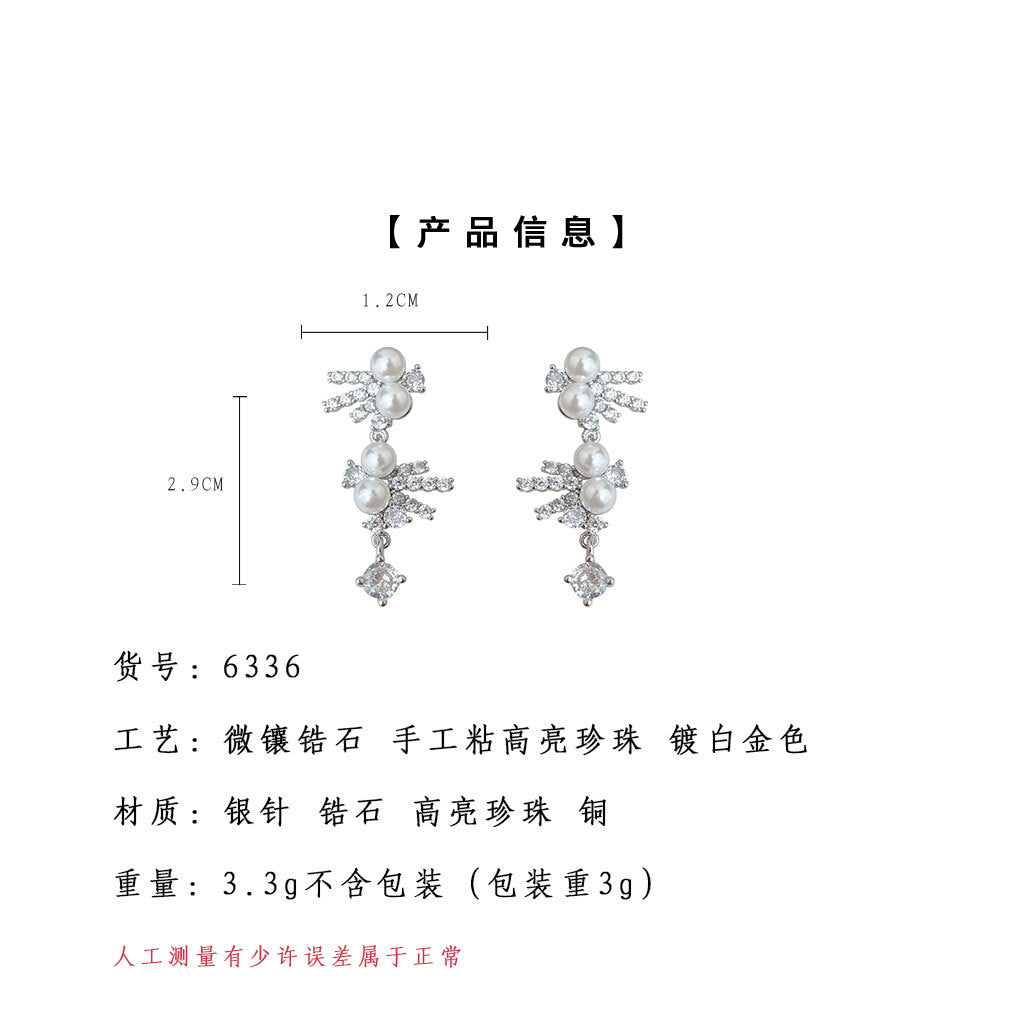 【产品信息】

1.2CM

2.9CM

货号：6336

工艺：微镶锆石 手工粘高亮珍珠 镀白金色

材质：银针 锆石 高亮珍珠 铜

重量：3.3g不含包装（包装重3g）

人工测量有少许误差属于正常